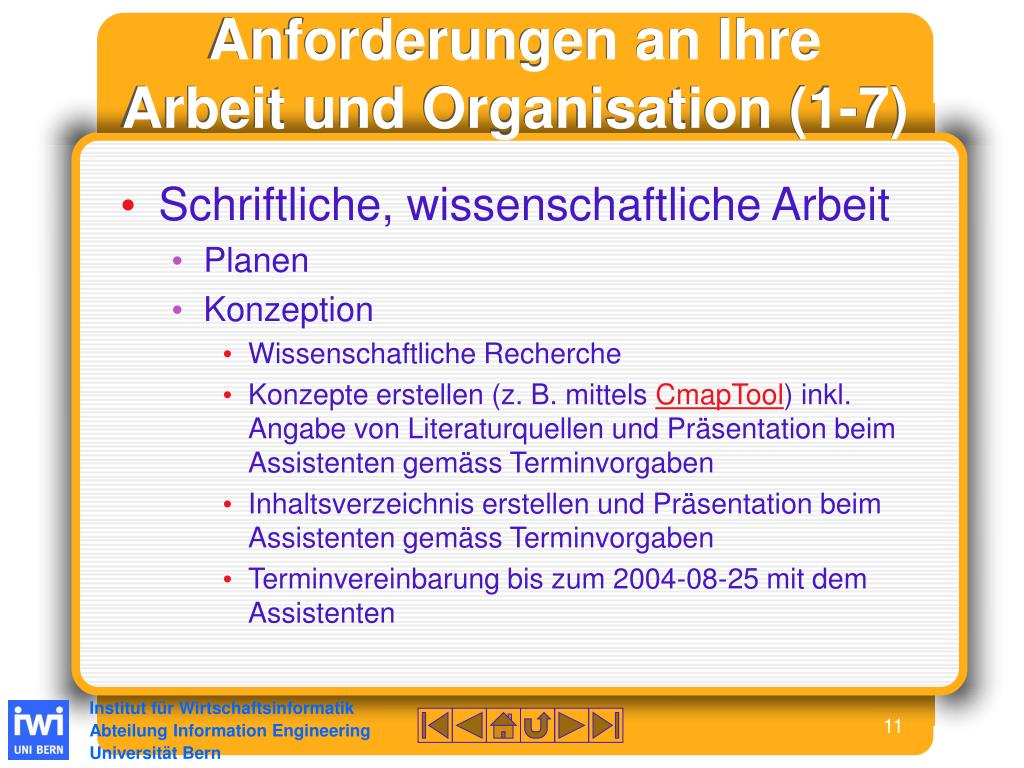 Anforderungen an Ihre Arbeit und Organisation (1-7)

• Schriftliche, wissenschaftliche Arbeit
  • Planen
  • Konzeption
    • Wissenschaftliche Recherche
    • Konzepte erstellen (z. B. mittels CmapTool) inkl. Angabe von Literaturquellen und Präsentation beim Assistenten gemäss Terminvorgaben
    • Inhaltsverzeichnis erstellen und Präsentation beim Assistenten gemäss Terminvorgaben
    • Terminvereinbarung bis zum 2004-08-25 mit dem Assistenten

iwi
UNI BERN

Institut für Wirtschaftsinformatik
Abteilung Information Engineering
Universität Bern

11